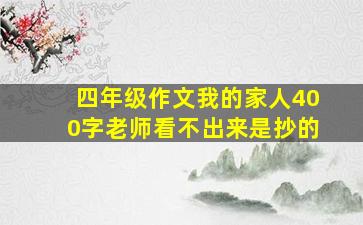 四年级作文我的家人400字老师看不出来是抄的